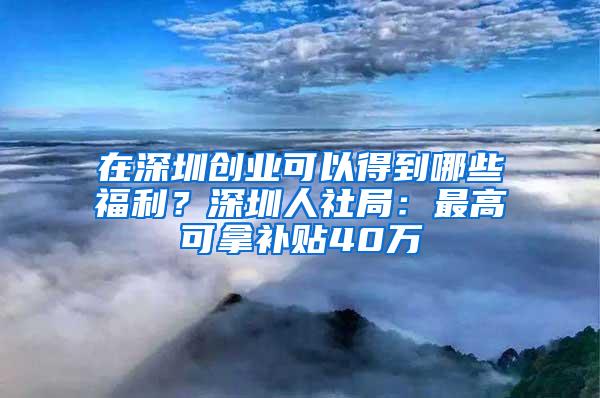 在深圳创业可以得到哪些福利？深圳人社局：最高可拿补贴40万